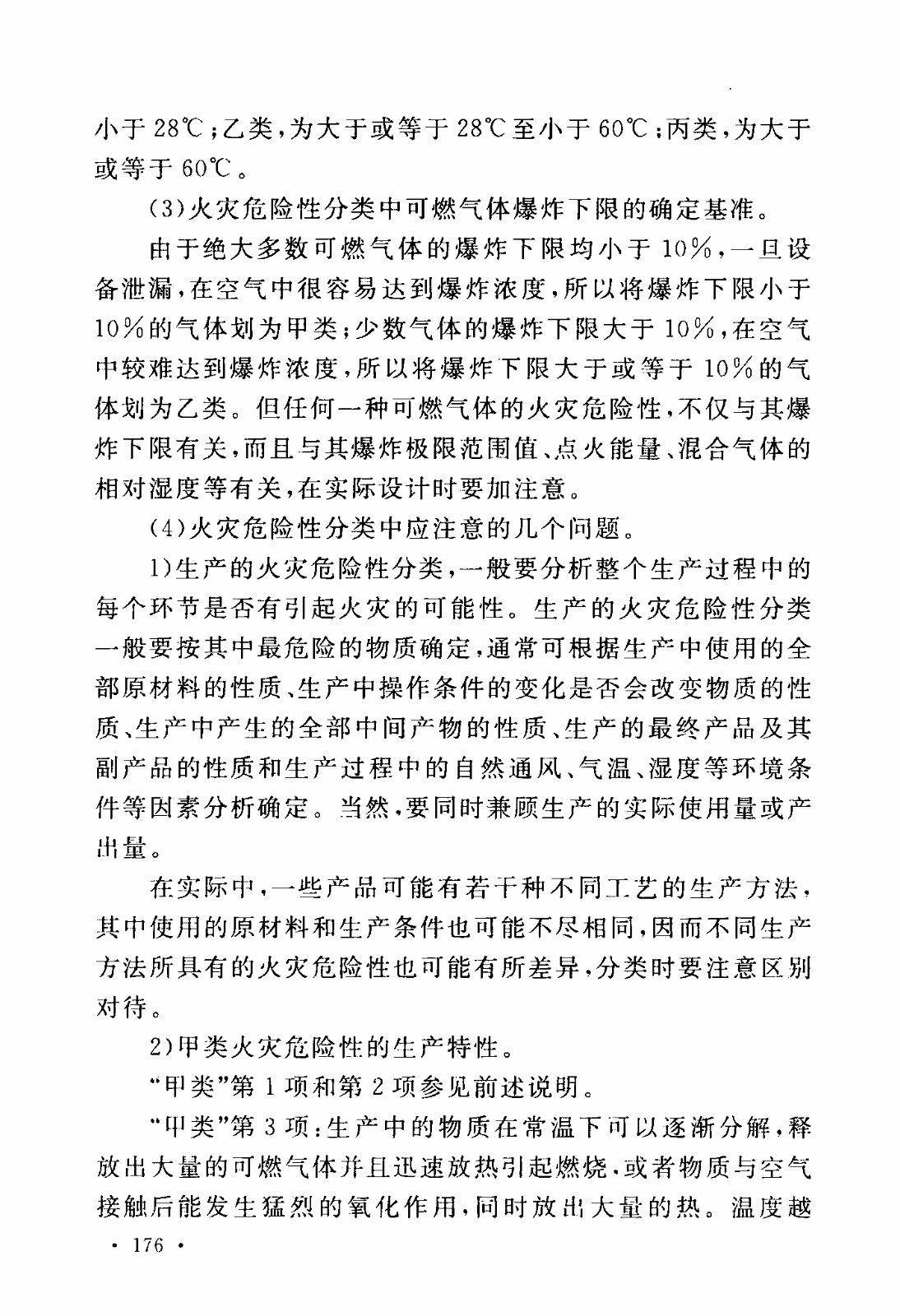 小于 28℃；乙类，为大于或等于 28℃至小于 60℃；丙类，为大于或等于 60℃。

(3)火灾危险性分类中可燃气体爆炸下限的确定基准。

由于绝大多数可燃气体的爆炸下限均小于 10%，一旦设备泄漏，在空气中很容易达到爆炸浓度，所以将爆炸下限小于 10%的气体划为甲类；少数气体的爆炸下限大于 10%，在空气中较难达到爆炸浓度，所以将爆炸下限大于或等于 10%的气体划为乙类。但任何一种可燃气体的火灾危险性，不仅与其爆炸下限有关，而且与其爆炸极限范围值、点火能量、混合气体的相对湿度等有关，在实际设计时要加注意。

(4)火灾危险性分类中应注意的几个问题。

1)生产的火灾危险性分类，一般要分析整个生产过程中的每个环节是否有引起火灾的可能性。生产的火灾危险性分类一般要按其中最危险的物质确定，通常可根据生产中使用的全部原材料的性质、生产中操作条件的变化是否会改变物质的性质、生产中产生的全部中间产物的性质、生产的最终产品及其副产品的性质和生产过程中的自然通风、气温、湿度等环境条件等因素分析确定。当然，要同时兼顾生产的实际使用量或产出量。

在实际中，一些产品可能有若干种不同工艺的生产方法，其中使用的原材料和生产条件也可能不尽相同，因而不同生产方法所具有的火灾危险性也可能有所差异，分类时要注意区别对待。

2)甲类火灾危险性的生产特性。

“甲类”第 1 项和第 2 项参见前述说明。

“甲类”第 3 项：生产中的物质在常温下可以逐渐分解，释放出大量的可燃气体并且迅速放热引起燃烧，或者物质与空气接触后能发生猛烈的氧化作用，同时放出大量的热。温度越

· 176 ·